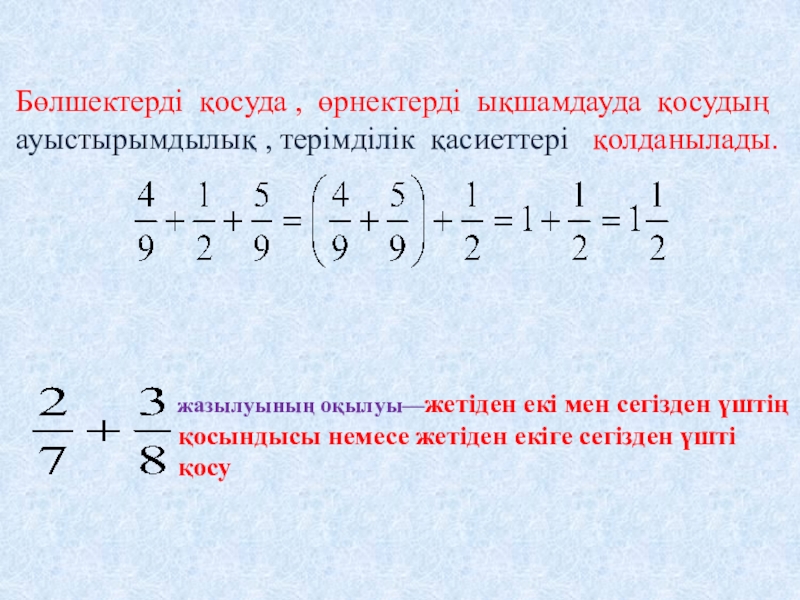 Бөлшектерді қосуда , өрнектерді ықшамдауда қосудың ауыстырымдылық , терімділік қасиеттері қолданылады.

$\frac{4}{9}+\frac{1}{2}+\frac{5}{9}=\left(\frac{4}{9}+\frac{5}{9}\right)+\frac{1}{2}=1+\frac{1}{2}=1\frac{1}{2}$

$\frac{2}{7}+\frac{3}{8}$ жазылуының оқылуы—жетіден екі мен сегізден үштің қосындысы немесе жетіден екіге сегізден үшті қосу